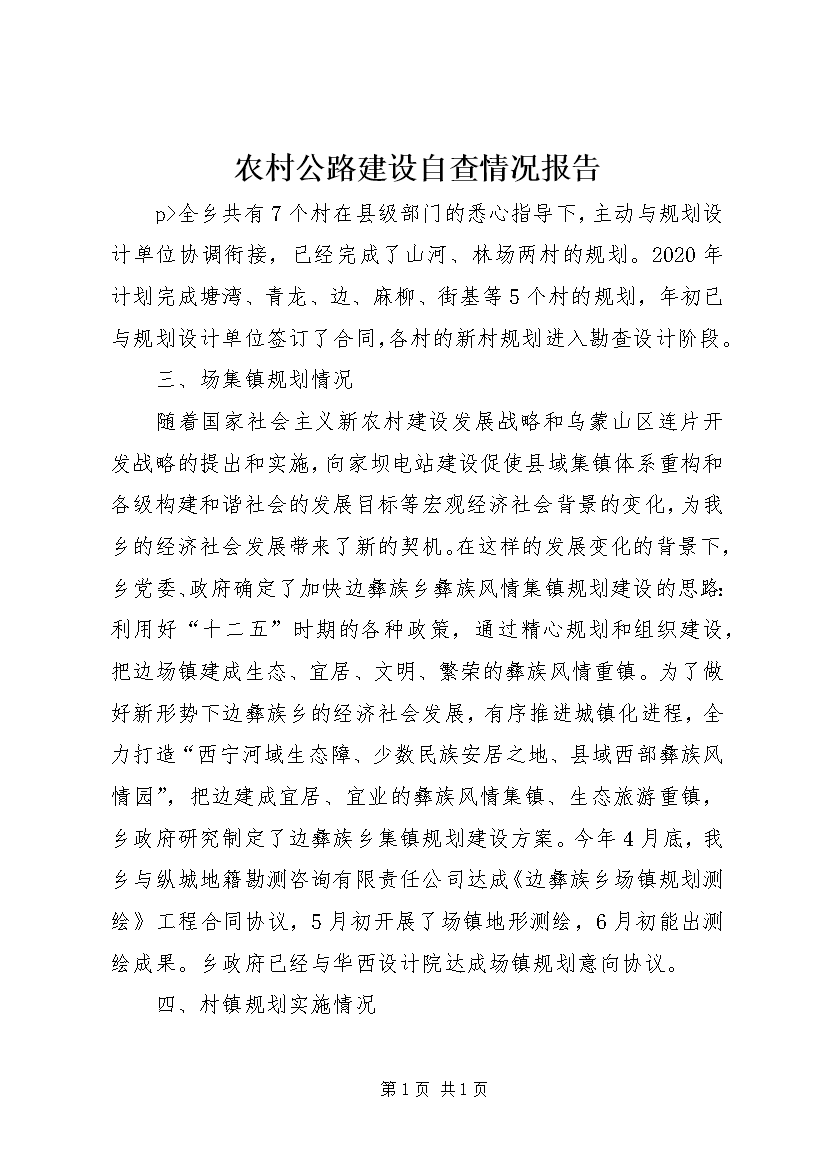 农村公路建设自查情况报告

p>全乡共有7个村在县级部门的悉心指导下，主动与规划设计单位协调衔接，已经完成了山河、林场两村的规划。2020年计划完成塘湾、青龙、边、麻柳、街基等5个村的规划，年初已与规划设计单位签订了合同，各村的新村规划进入勘查设计阶段。

三、场集镇规划情况

随着国家社会主义新农村建设发展战略和乌蒙山区连片开发战略的提出和实施，向家坝电站建设促使县域集镇体系重构和各级构建和谐社会的发展目标等宏观经济社会背景的变化，为我乡的经济社会发展带来了新的契机。在这样的发展变化的背景下，乡党委、政府确定了加快边彝族乡彝族风情集镇规划建设的思路：利用好“十二五”时期的各种政策，通过精心规划和组织建设，把边场镇建成生态、宜居、文明、繁荣的彝族风情重镇。为了做好新形势下边彝族乡的经济社会发展，有序推进城镇化进程，全力打造“西宁河域生态障、少数民族安居之地、县域西部彝族风情园”，把边建成宜居、宜业的彝族风情集镇、生态旅游重镇，乡政府研究制定了边彝族乡集镇规划建设方案。今年4月底，我乡与纵城地籍勘测咨询有限责任公司达成《边彝族乡场镇规划测绘》工程合同协议，5月初开展了场镇地形测绘，6月初能出测绘成果。乡政府已经与华西设计院达成场镇规划意向协议。

四、村镇规划实施情况

第1页 共1页